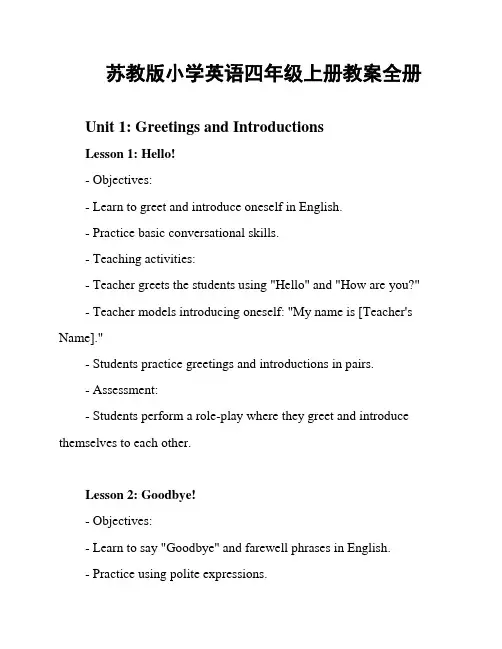 苏教版小学英语四年级上册教案全册

Unit 1: Greetings and Introductions

Lesson 1: Hello!

- Objectives:

- Learn to greet and introduce oneself in English.

- Practice basic conversational skills.

- Teaching activities:

- Teacher greets the students using "Hello" and "How are you?"

- Teacher models introducing oneself: "My name is [Teacher's Name]."

- Students practice greetings and introductions in pairs.

- Assessment:

- Students perform a role-play where they greet and introduce themselves to each other.

Lesson 2: Goodbye!

- Objectives:

- Learn to say "Goodbye" and farewell phrases in English.

- Practice using polite expressions.